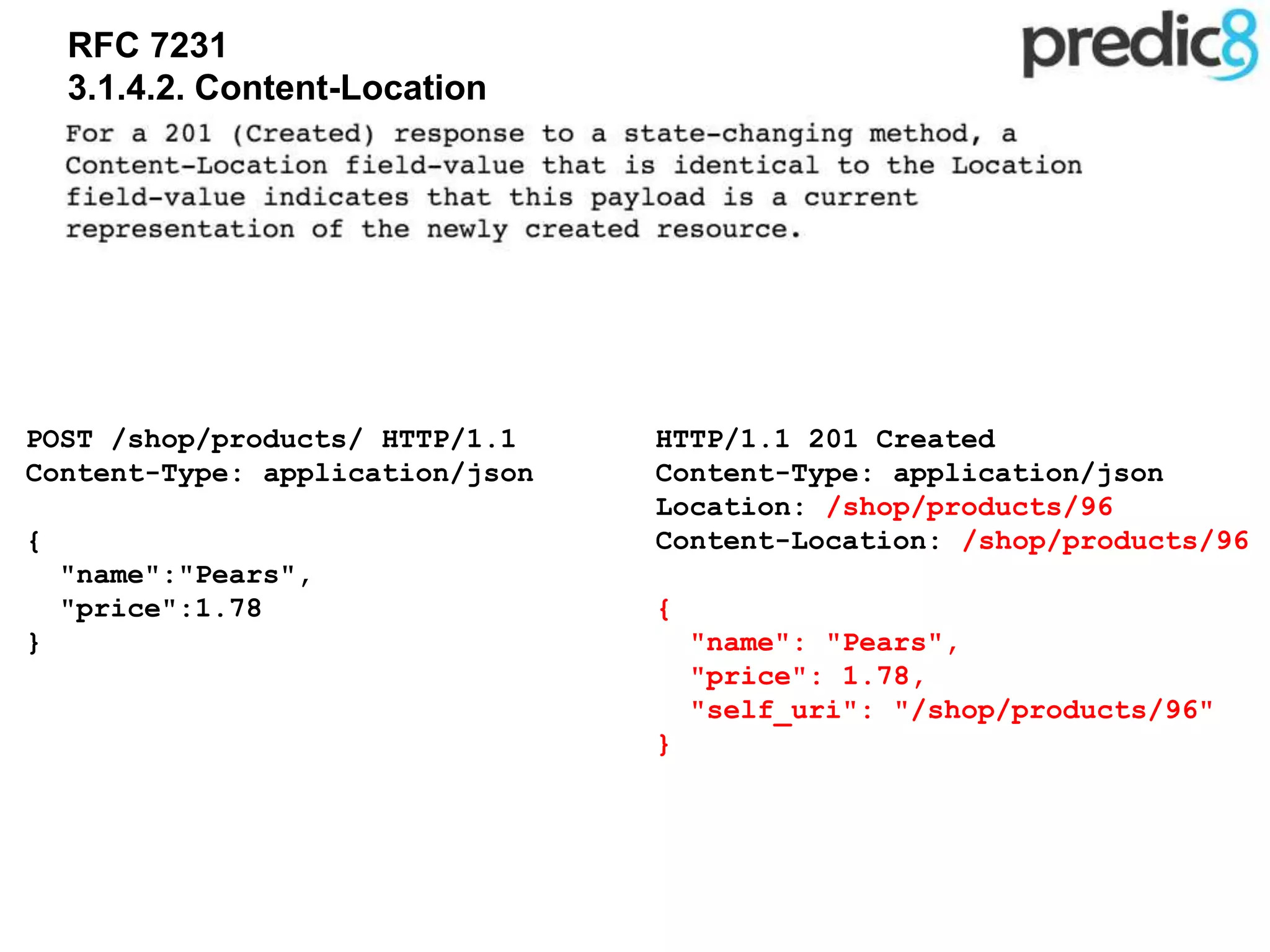 RFC 7231
3.1.4.2. Content-Location

predic8

For a 201 (Created) response to a state-changing method, a Content-Location field-value that is identical to the Location field-value indicates that this payload is a current representation of the newly created resource.

POST /shop/products/ HTTP/1.1
Content-Type: application/json

{
  "name":"Pears",
  "price":1.78
}

HTTP/1.1 201 Created
Content-Type: application/json
Location: /shop/products/96
Content-Location: /shop/products/96

{
  "name": "Pears",
  "price": 1.78,
  "self_uri": "/shop/products/96"
}